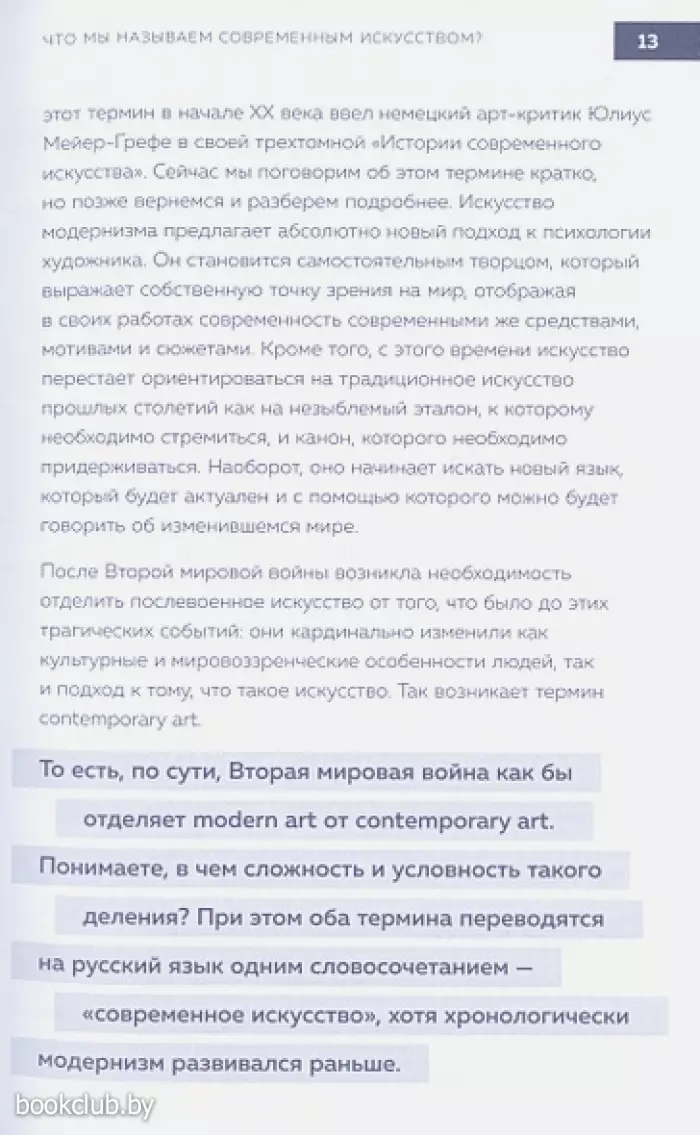 ЧТО МЫ НАЗЫВАЕМ СОВРЕМЕННЫМ ИСКУССТВОМ?

13

этот термин в начале XX века ввел немецкий арт-критик Юлиус Мейер-Грефе в своей трехтомной «Истории современного искусства». Сейчас мы поговорим об этом термине кратко, но позже вернемся и разберем подробнее. Искусство модернизма предлагает абсолютно новый подход к психологии художника. Он становится самостоятельным творцом, который выражает собственную точку зрения на мир, отображая в своих работах современность современными же средствами, мотивами и сюжетами. Кроме того, с этого времени искусство перестает ориентироваться на традиционное искусство прошлых столетий как на незыблемый эталон, к которому необходимо стремиться, и канон, которого необходимо придерживаться. Наоборот, оно начинает искать новый язык, который будет актуален и с помощью которого можно будет говорить об изменившемся мире.

После Второй мировой войны возникла необходимость отделить послевоенное искусство от того, что было до этих трагических событий: они кардинально изменили как культурные и мировоззренческие особенности людей, так и подход к тому, что такое искусство. Так возникает термин contemporary art.

То есть, по сути, Вторая мировая война как бы отделяет modern art от contemporary art. Понимаете, в чем сложность и условность такого деления? При этом оба термина переводятся на русский язык одним словосочетанием — «современное искусство», хотя хронологически модернизм развивался раньше.

bookclub.by